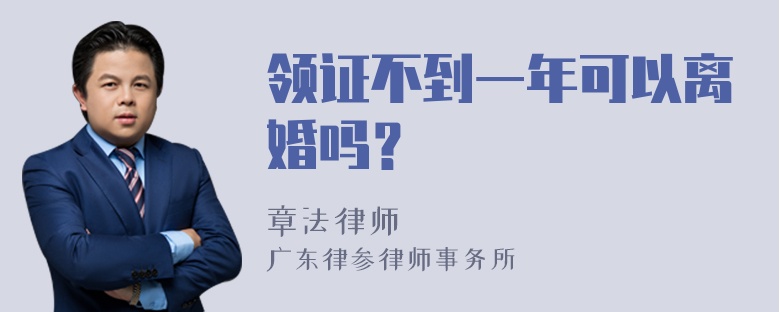 领证不到一年可以离婚吗？

章法律师
广东律参律师事务所